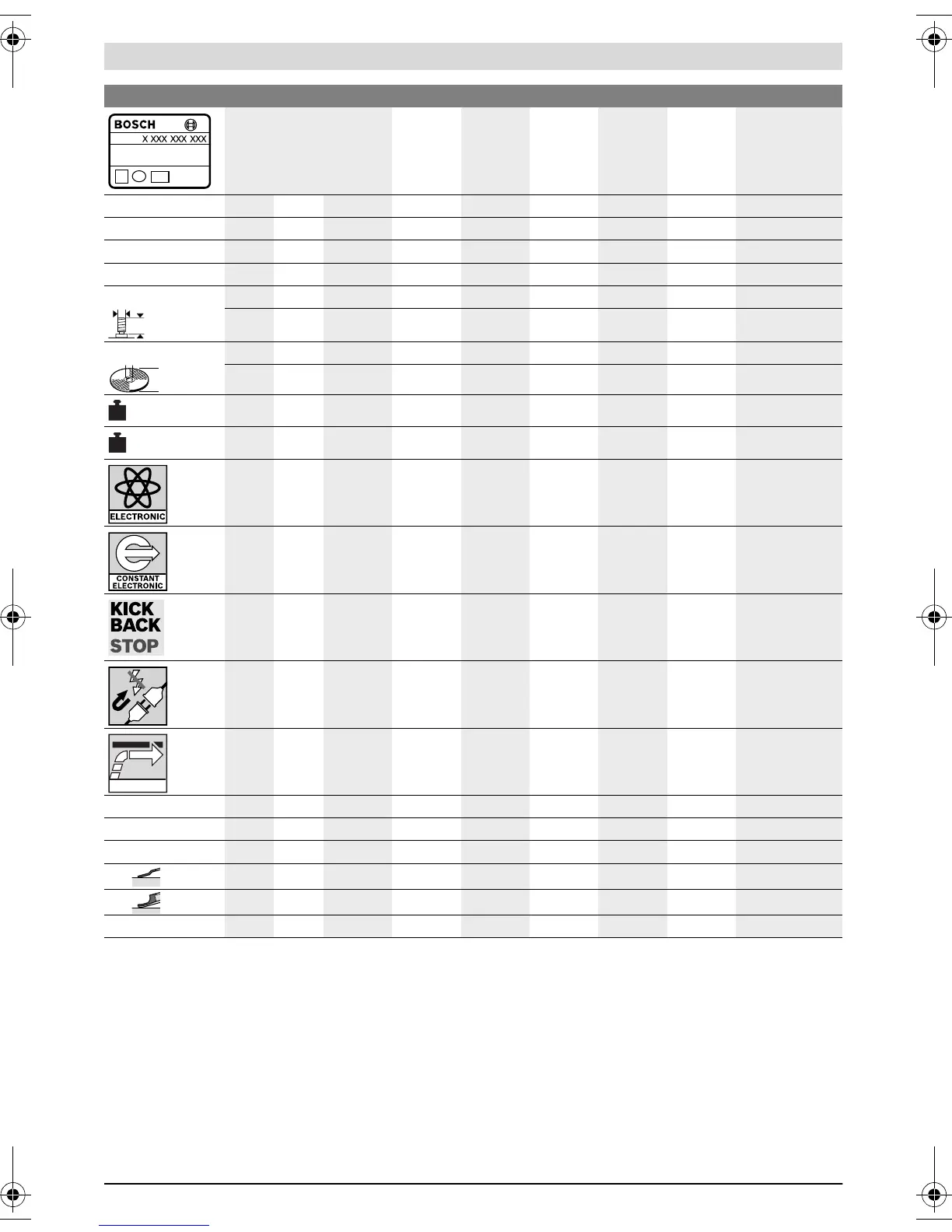 BOSCH
X XXX XXX XXX

ELECTRONIC

CONSTANT ELECTRONIC

KICK BACK STOP